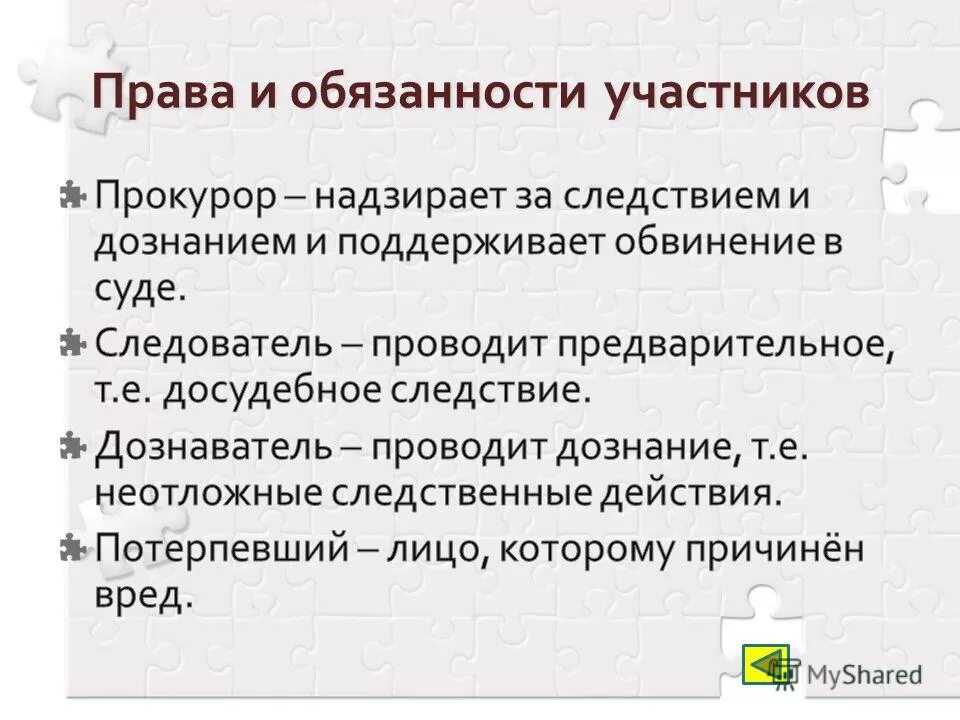 Права и обязанности участников

Прокурор – надзирает за следствием и дознанием и поддерживает обвинение в суде.

Следователь – проводит предварительное, т.е. досудебное следствие.

Дознаватель – проводит дознание, т.е. неотложные следственные действия.

Потерпевший – лицо, которому причинён вред.

MyShared